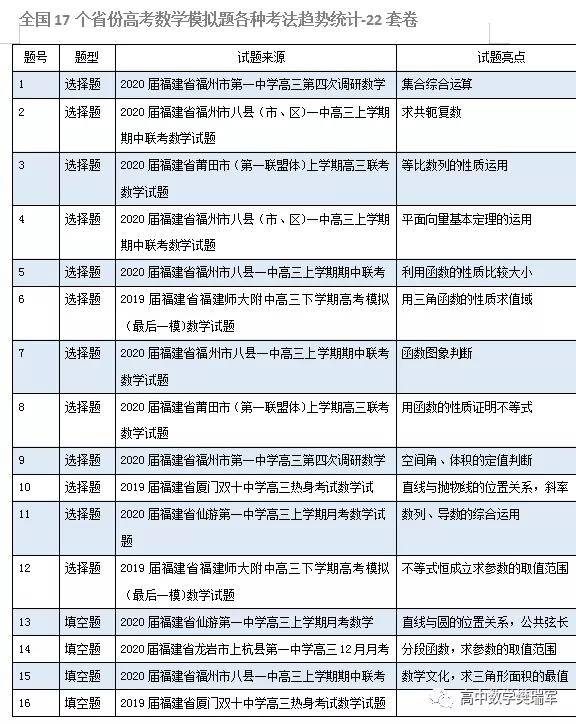 全国 17 个省份高考数学模拟题各种考法趋势统计-22 套卷

| 题号 | 题型 | 试题来源 | 试题亮点 |
|---|---|---|---|
| 1 | 选择题 | 2020 届福建省福州市第一中学高三第四次调研数学 | 集合综合运算 |
| 2 | 选择题 | 2020 届福建省福州市八县（市、区）一中高三上学期期中联考数学试题 | 求共轭复数 |
| 3 | 选择题 | 2020 届福建省莆田市（第一联盟体）上学期高三联考数学试题 | 等比数列的性质运用 |
| 4 | 选择题 | 2020 届福建省福州市八县（市、区）一中高三上学期期中联考数学试题 | 平面向量基本定理的运用 |
| 5 | 选择题 | 2020 届福建省福州市八县一中高三上学期期中联考 | 利用函数的性质比较大小 |
| 6 | 选择题 | 2019 届福建省福建师大附中高三下学期高考模拟（最后一模）数学试题 | 用三角函数的性质求值域 |
| 7 | 选择题 | 2020 届福建省福州市八县一中高三上学期期中联考数学试题 | 函数图象判断 |
| 8 | 选择题 | 2020 届福建省莆田市（第一联盟体）上学期高三联考数学试题 | 用函数的性质证明不等式 |
| 9 | 选择题 | 2020 届福建省福州市第一中学高三第四次调研数学 | 空间角、体积的定值判断 |
| 10 | 选择题 | 2019 届福建省厦门双十中学高三热身考试数学试 | 直线与抛物线的位置关系，斜率 |
| 11 | 选择题 | 2020 届福建省仙游第一中学高三上学期月考数学试题 | 数列、导数的综合运用 |
| 12 | 选择题 | 2019 届福建省福建师大附中高三下学期高考模拟（最后一模）数学试题 | 不等式恒成立求参数的取值范围 |
| 13 | 填空题 | 2020 届福建省仙游第一中学高三上学期月考数学 | 直线与圆的位置关系，公共弦长 |
| 14 | 填空题 | 2020 届福建省龙岩市上杭县第一中学高三 12 月月考 | 分段函数，求参数的取值范围 |
| 15 | 填空题 | 2020 届福建省福州市八县一中高三上学期期中联考 | 数学文化，求三角形面积的最值 |
| 16 | 填空题 | 2019 届福建省厦门双十中学高三热身考试数学试题 | |

高中数学樊瑞军